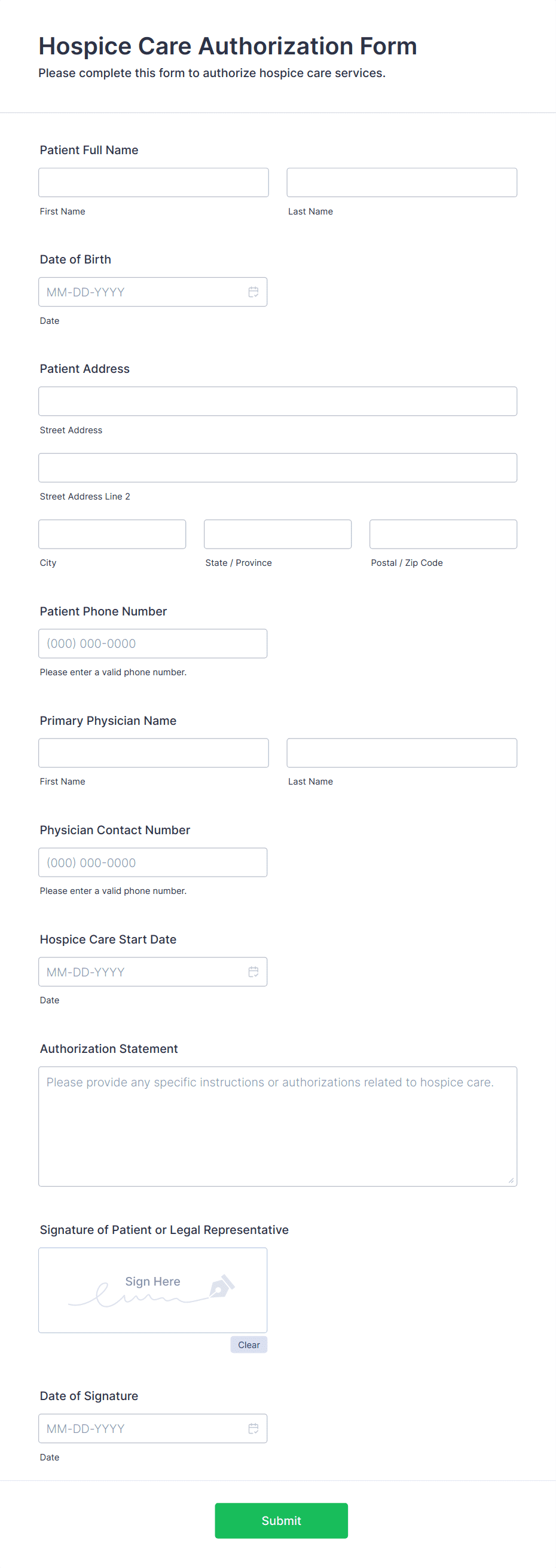 Hospice Care Authorization Form
Please complete this form to authorize hospice care services.

Patient Full Name

First Name

Last Name

Date of Birth

MM-DD-YYYY

Date

Patient Address

Street Address

Street Address Line 2

City

State / Province

Postal / Zip Code

Patient Phone Number

(000) 000-0000

Please enter a valid phone number.

Primary Physician Name

First Name

Last Name

Physician Contact Number

(000) 000-0000

Please enter a valid phone number.

Hospice Care Start Date

MM-DD-YYYY

Date

Authorization Statement

Please provide any specific instructions or authorizations related to hospice care.

Signature of Patient or Legal Representative

Sign Here

Clear

Date of Signature

MM-DD-YYYY

Date

Submit